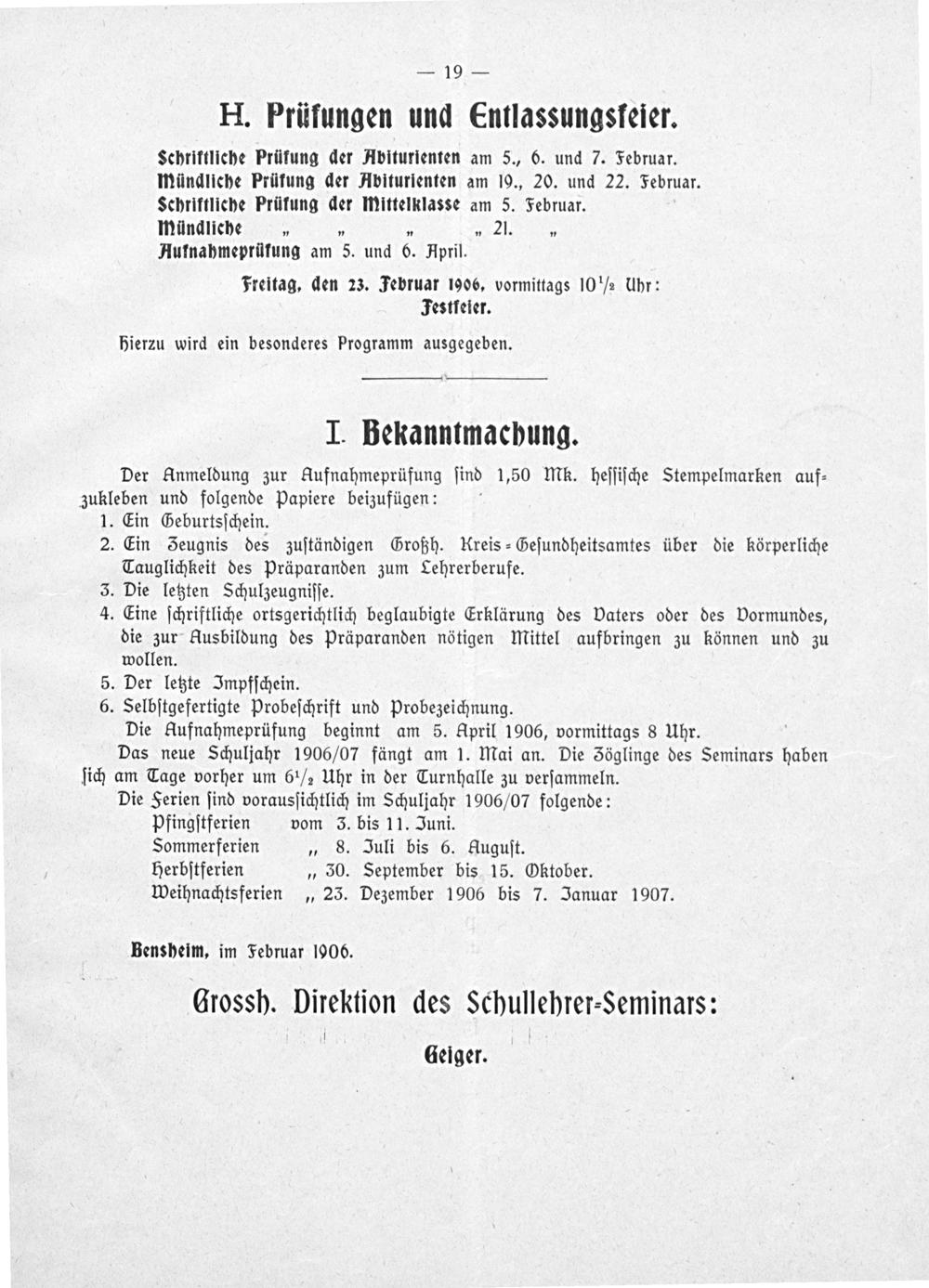 — 19 —

H. Prüfungen und Entlassungsfeier.

Schriftliche Prüfung der Abiturienten am 5., 6. und 7. Februar.
Mündliche Prüfung der Abiturienten am 19., 20. und 22. Februar.
Schriftliche Prüfung der Mittelklasse am 5. Februar.
Mündliche „ „ „ „ 21. „
Aufnahmeprüfung am 5. und 6. April.

Freitag, den 23. Februar 1906, vormittags $10\frac{1}{2}$ Uhr:
Festfeier.

Hierzu wird ein besonderes Programm ausgegeben.

I. Bekanntmachung.

Der Anmeldung zur Aufnahmeprüfung sind 1,50 Mk. hessische Stempelmarken aufzukleben und folgende Papiere beizufügen:
1. Ein Geburtsschein.
2. Ein Zeugnis des zuständigen Großh. Kreis-Gesundheitsamtes über die körperliche Tauglichkeit des Präparanden zum Lehrerberufe.
3. Die letzten Schulzeugnisse.
4. Eine schriftliche ortsgerichtlich beglaubigte Erklärung des Vaters oder des Vormundes, die zur Ausbildung des Präparanden nötigen Mittel aufbringen zu können und zu wollen.
5. Der letzte Impfschein.
6. Selbstgefertigte Probeschrift und Probezeichnung.
Die Aufnahmeprüfung beginnt am 5. April 1906, vormittags 8 Uhr.
Das neue Schuljahr 1906/07 fängt am 1. Mai an. Die Zöglinge des Seminars haben sich am Tage vorher um $6\frac{1}{2}$ Uhr in der Turnhalle zu versammeln.
Die Ferien sind voraussichtlich im Schuljahr 1906/07 folgende:
Pfingstferien vom 3. bis 11. Juni.
Sommerferien „ 8. Juli bis 6. August.
Herbstferien „ 30. September bis 15. Oktober.
Weihnachtsferien „ 23. Dezember 1906 bis 7. Januar 1907.

Bensheim, im Februar 1906.

Grossh. Direktion des Schullehrer-Seminars:
Geiger.